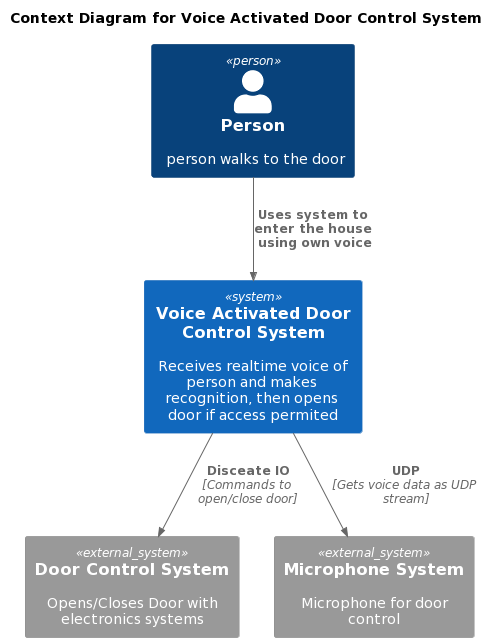 Context Diagram for Voice Activated Door Control System

«person»
Person

person walks to the door

Uses system to enter the house using own voice

«system»
Voice Activated Door Control System

Receives realtime voice of person and makes recognition, then opens door if access permited

Disceate IO
[Commands to open/close door]

UDP
[Gets voice data as UDP stream]

«external_system»
Door Control System

Opens/Closes Door with electronics systems

«external_system»
Microphone System

Microphone for door control